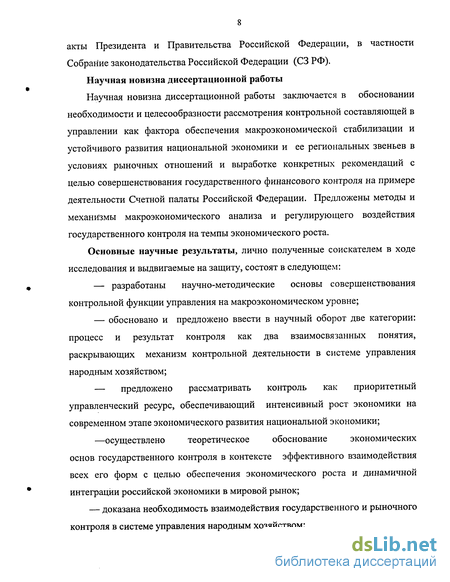 8

акты Президента и Правительства Российской Федерации, в частности Собрание законодательства Российской Федерации (СЗ РФ).

Научная новизна диссертационной работы

Научная новизна диссертационной работы заключается в обосновании необходимости и целесообразности рассмотрения контрольной составляющей в управлении как фактора обеспечения макроэкономической стабилизации и устойчивого развития национальной экономики и ее региональных звеньев в условиях рыночных отношений и выработке конкретных рекомендаций с целью совершенствования государственного финансового контроля на примере деятельности Счетной палаты Российской Федерации. Предложены методы и механизмы макроэкономического анализа и регулирующего воздействия государственного контроля на темпы экономического роста.

Основные научные результаты, лично полученные соискателем в ходе исследования и выдвигаемые на защиту, состоят в следующем:

— разработаны научно-методические основы совершенствования контрольной функции управления на макроэкономическом уровне;

— обосновано и предложено ввести в научный оборот две категории: процесс и результат контроля как два взаимосвязанных понятия, раскрывающих механизм контрольной деятельности в системе управления народным хозяйством;

— предложено рассматривать контроль как приоритетный управленческий ресурс, обеспечивающий интенсивный рост экономики на современном этапе экономического развития национальной экономики;

—осуществлено теоретическое обоснование экономических основ государственного контроля в контексте эффективного взаимодействия всех его форм с целью обеспечения экономического роста и динамичной интеграции российской экономики в мировой рынок;

— доказана необходимость взаимодействия государственного и рыночного контроля в системе управления народным хозяйством;

dsLib.net
библиотека диссертаций